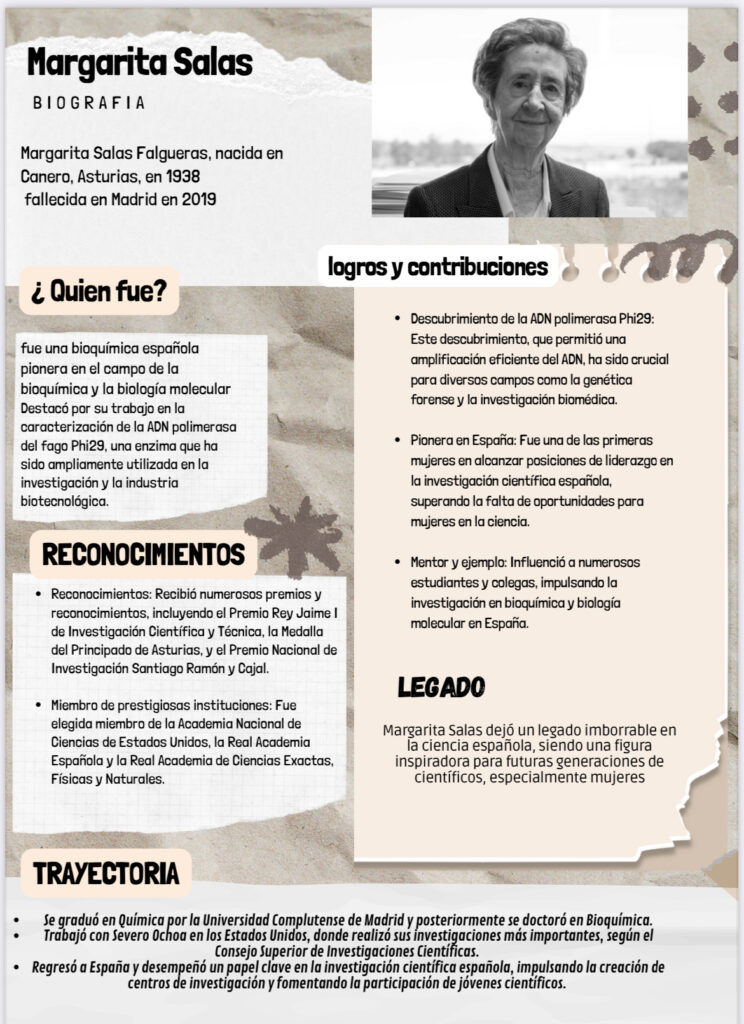 Margarita Salas

BIOGRAFIA

Margarita Salas Falgueras, nacida en Canero, Asturias, en 1938
fallecida en Madrid en 2019

¿ Quien fue?

fue una bioquímica española pionera en el campo de la bioquímica y la biología molecular Destacó por su trabajo en la caracterización de la ADN polimerasa del fago Phi29, una enzima que ha sido ampliamente utilizada en la investigación y la industria biotecnológica.

RECONOCIMIENTOS

• Reconocimientos: Recibió numerosos premios y reconocimientos, incluyendo el Premio Rey Jaime I de Investigación Científica y Técnica, la Medalla del Principado de Asturias, y el Premio Nacional de Investigación Santiago Ramón y Cajal.

• Miembro de prestigiosas instituciones: Fue elegida miembro de la Academia Nacional de Ciencias de Estados Unidos, la Real Academia Española y la Real Academia de Ciencias Exactas, Físicas y Naturales.

logros y contribuciones

• Descubrimiento de la ADN polimerasa Phi29: Este descubrimiento, que permitió una amplificación eficiente del ADN, ha sido crucial para diversos campos como la genética forense y la investigación biomédica.

• Pionera en España: Fue una de las primeras mujeres en alcanzar posiciones de liderazgo en la investigación científica española, superando la falta de oportunidades para mujeres en la ciencia.

• Mentor y ejemplo: Influenció a numerosos estudiantes y colegas, impulsando la investigación en bioquímica y biología molecular en España.

LEGADO

Margarita Salas dejó un legado imborrable en la ciencia española, siendo una figura inspiradora para futuras generaciones de científicos, especialmente mujeres

TRAYECTORIA

• Se graduó en Química por la Universidad Complutense de Madrid y posteriormente se doctoró en Bioquímica.
• Trabajó con Severo Ochoa en los Estados Unidos, donde realizó sus investigaciones más importantes, según el Consejo Superior de Investigaciones Científicas.
• Regresó a España y desempeñó un papel clave en la investigación científica española, impulsando la creación de centros de investigación y fomentando la participación de jóvenes científicos.